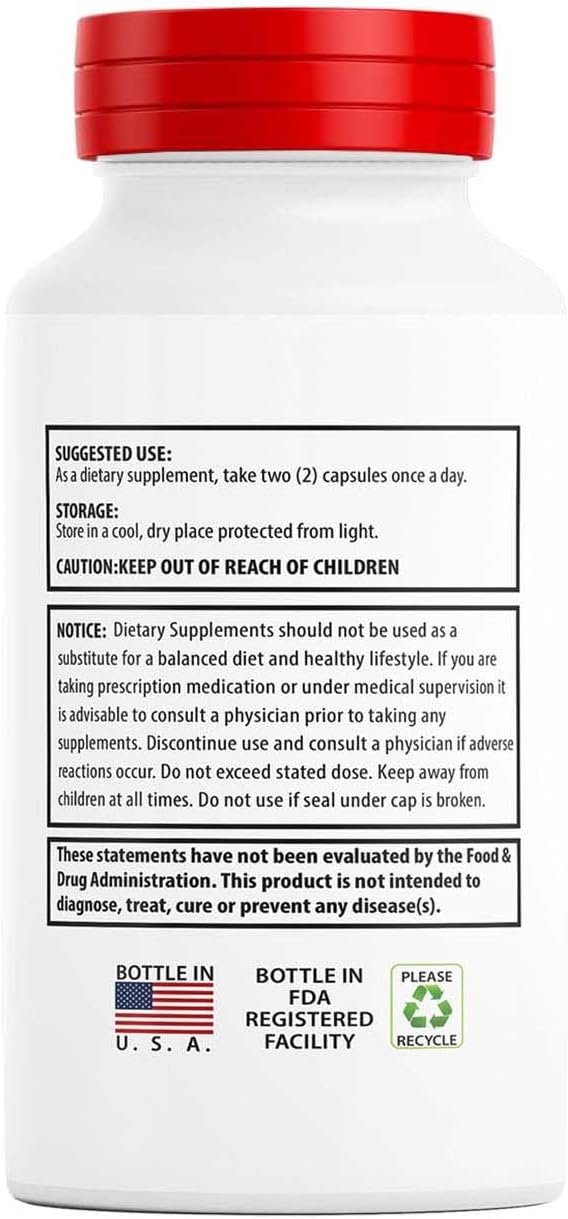 SUGGESTED USE:
As a dietary supplement, take two (2) capsules once a day.

STORAGE:
Store in a cool, dry place protected from light.

CAUTION:KEEP OUT OF REACH OF CHILDREN

NOTICE: Dietary Supplements should not be used as a substitute for a balanced diet and healthy lifestyle. If you are taking prescription medication or under medical supervision it is advisable to consult a physician prior to taking any supplements. Discontinue use and consult a physician if adverse reactions occur. Do not exceed stated dose. Keep away from children at all times. Do not use if seal under cap is broken.

These statements have not been evaluated by the Food & Drug Administration. This product is not intended to diagnose, treat, cure or prevent any disease(s).

BOTTLE IN
U. S. A.

BOTTLE IN
FDA
REGISTERED
FACILITY

PLEASE
RECYCLE